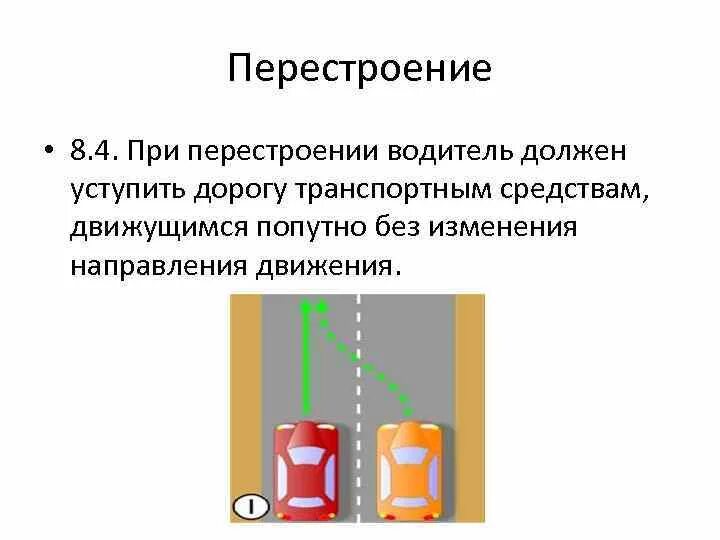 Перестроение

• 8.4. При перестроении водитель должен уступить дорогу транспортным средствам, движущимся попутно без изменения направления движения.

I